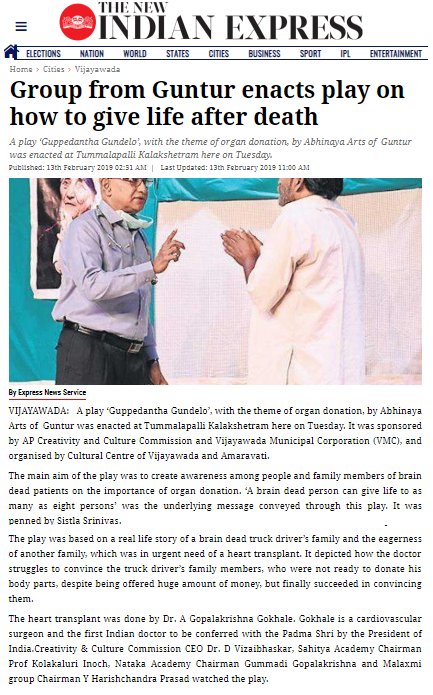 THE NEW
INDIAN EXPRESS

ELECTIONS NATION WORLD STATES CITIES BUSINESS SPORT IPL ENTERTAINMENT

Home > Cities > Vijayawada

Group from Guntur enacts play on how to give life after death

A play 'Guppedantha Gundelo', with the theme of organ donation, by Abhinaya Arts of Guntur was enacted at Tummalapalli Kalakshetram here on Tuesday.

Published: 13th February 2019 02:31 AM | Last Updated: 13th February 2019 11:00 AM

By Express News Service

VIJAYAWADA: A play 'Guppedantha Gundelo', with the theme of organ donation, by Abhinaya Arts of Guntur was enacted at Tummalapalli Kalakshetram here on Tuesday. It was sponsored by AP Creativity and Culture Commission and Vijayawada Municipal Corporation (VMC), and organised by Cultural Centre of Vijayawada and Amaravati.

The main aim of the play was to create awareness among people and family members of brain dead patients on the importance of organ donation. 'A brain dead person can give life to as many as eight persons' was the underlying message conveyed through this play. It was penned by Sistla Srinivas.

The play was based on a real life story of a brain dead truck driver's family and the eagerness of another family, which was in urgent need of a heart transplant. It depicted how the doctor struggles to convince the truck driver's family members, who were not ready to donate his body parts, despite being offered huge amount of money, but finally succeeded in convincing them.

The heart transplant was done by Dr. A Gopalakrishna Gokhale. Gokhale is a cardiovascular surgeon and the first Indian doctor to be conferred with the Padma Shri by the President of India.Creativity & Culture Commission CEO Dr. D Vizaibhaskar, Sahitya Academy Chairman Prof Kolakaluri Inoch, Nataka Academy Chairman Gummadi Gopalakrishna and Malaxmi group Chairman Y Harishchandra Prasad watched the play.